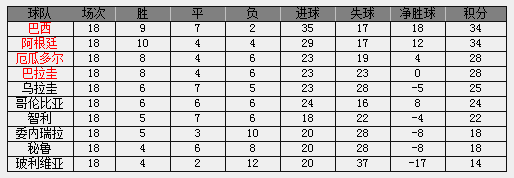 | 球队 | 场次 | 胜 | 平 | 负 | 进球 | 失球 | 净胜球 | 积分 |
|---|---|---|---|---|---|---|---|---|
| 巴西 | 18 | 9 | 7 | 2 | 35 | 17 | 18 | 34 |
| 阿根廷 | 18 | 10 | 4 | 4 | 29 | 17 | 12 | 34 |
| 厄瓜多尔 | 18 | 8 | 4 | 6 | 23 | 19 | 4 | 28 |
| 巴拉圭 | 18 | 8 | 4 | 6 | 23 | 23 | 0 | 28 |
| 乌拉圭 | 18 | 6 | 7 | 5 | 23 | 28 | -5 | 25 |
| 哥伦比亚 | 18 | 6 | 6 | 6 | 24 | 16 | 8 | 24 |
| 智利 | 18 | 5 | 7 | 6 | 18 | 22 | -4 | 22 |
| 委内瑞拉 | 18 | 5 | 3 | 10 | 20 | 28 | -8 | 18 |
| 秘鲁 | 18 | 4 | 6 | 8 | 20 | 28 | -8 | 18 |
| 玻利维亚 | 18 | 4 | 2 | 12 | 20 | 37 | -17 | 14 |